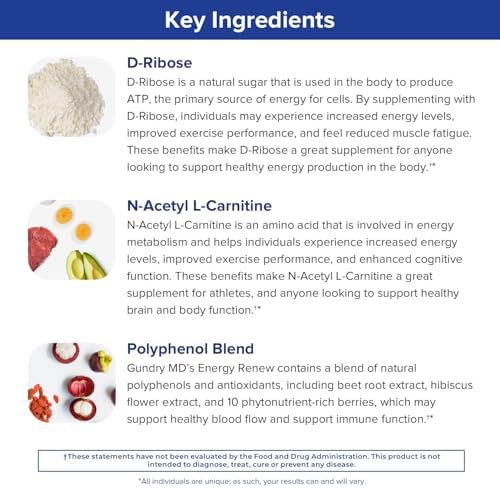 Key Ingredients

D-Ribose
D-Ribose is a natural sugar that is used in the body to produce ATP, the primary source of energy for cells. By supplementing with D-Ribose, individuals may experience increased energy levels, improved exercise performance, and feel reduced muscle fatigue. These benefits make D-Ribose a great supplement for anyone looking to support healthy energy production in the body.†*

N-Acetyl L-Carnitine
N-Acetyl L-Carnitine is an amino acid that is involved in energy metabolism and helps individuals experience increased energy levels, improved exercise performance, and enhanced cognitive function. These benefits make N-Acetyl L-Carnitine a great supplement for athletes, and anyone looking to support healthy brain and body function.†*

Polyphenol Blend
Gundry MD's Energy Renew contains a blend of natural polyphenols and antioxidants, including beet root extract, hibiscus flower extract, and 10 phytonutrient-rich berries, which may support healthy blood flow and support immune function.†*

†These statements have not been evaluated by the Food and Drug Administration. This product is not intended to diagnose, treat, cure or prevent any disease.

*All individuals are unique; as such, your results can and will vary.